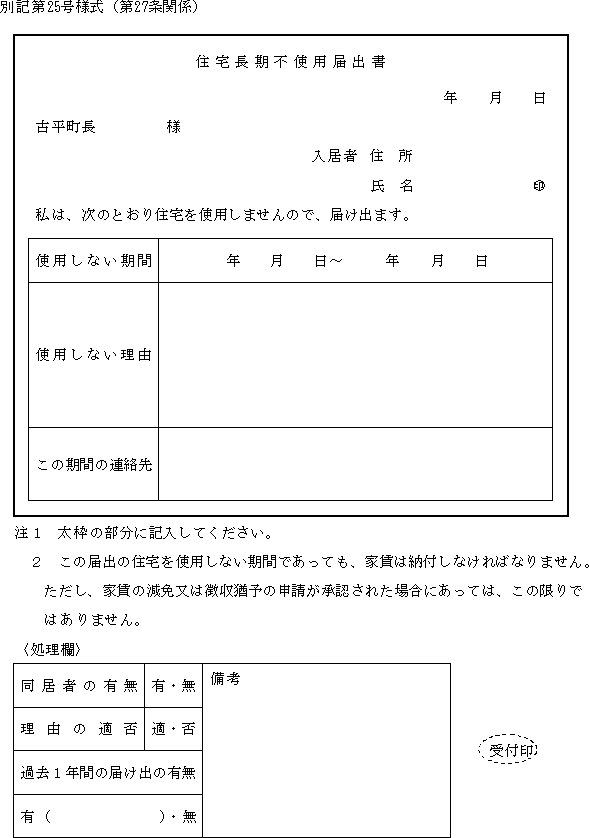 別記第25号様式（第27条関係）

住宅長期不使用届出書

年　月　日

古平町長　　　様

入居者 住 所

氏 名　　　　㊞

私は、次のとおり住宅を使用しませんので、届け出ます。

| 使用しない期間 | 年　月　日～　年　月　日 |
|---|---|
| 使用しない理由 | |
| この期間の連絡先 | |

注１　太枠の部分に記入してください。

２　この届出の住宅を使用しない期間であっても、家賃は納付しなければなりません。ただし、家賃の減免又は徴収猶予の申請が承認された場合にあっては、この限りではありません。

〈処理欄〉

| 同居者の有無 | 有・無 | 備考 |
|---|---|---|
| 理由の適否 | 適・否 | |
| 過去１年間の届け出の有無 | | |
| 有（　　　）・無 | | |

受付印